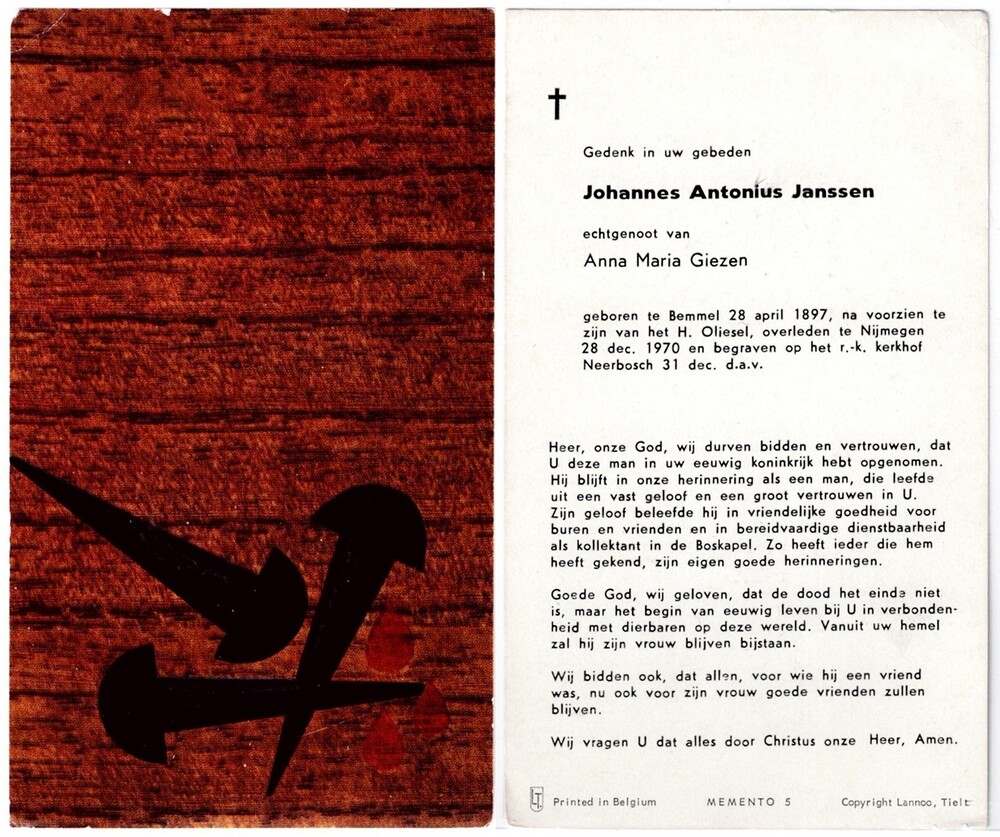 †

Gedenk in uw gebeden

Johannes Antonius Janssen

echtgenoot van

Anna Maria Giezen

geboren te Bemmel 28 april 1897, na voorzien te zijn van het H. Oliesel, overleden te Nijmegen 28 dec. 1970 en begraven op het r.-k. kerkhof Neerbosch 31 dec. d.a.v.

Heer, onze God, wij durven bidden en vertrouwen, dat U deze man in uw eeuwig koninkrijk hebt opgenomen. Hij blijft in onze herinnering als een man, die leefde uit een vast geloof en een groot vertrouwen in U. Zijn geloof beleefde hij in vriendelijke goedheid voor buren en vrienden en in bereidvaardige dienstbaarheid als kollektant in de Boskapel. Zo heeft ieder die hem heeft gekend, zijn eigen goede herinneringen.

Goede God, wij geloven, dat de dood het einde niet is, maar het begin van eeuwig leven bij U in verbondenheid met dierbaren op deze wereld. Vanuit uw hemel zal hij zijn vrouw blijven bijstaan.

Wij bidden ook, dat allen, voor wie hij een vriend was, nu ook voor zijn vrouw goede vrienden zullen blijven.

Wij vragen U dat alles door Christus onze Heer, Amen.

LT Printed in Belgium MEMENTO 5 Copyright Lannoo, Tielt